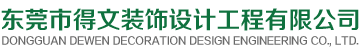 东莞市得文装饰设计工程有限公司
DONGGUAN DEWEN DECORATION DESIGN ENGINEERING CO., LTD.